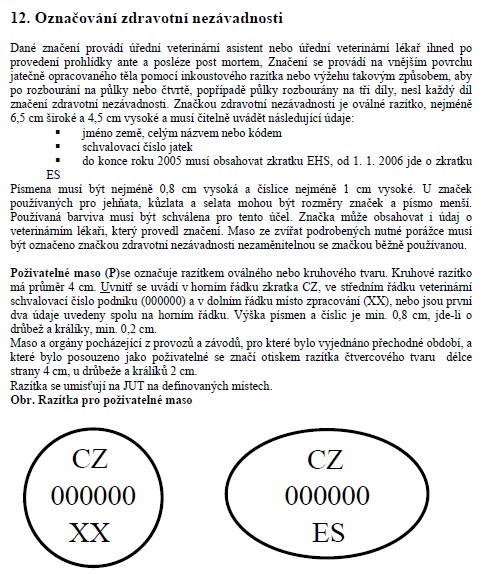 12. Označování zdravotní nezávadnosti

Dané značení provádí úřední veterinární asistent nebo úřední veterinární lékař ihned po provedení prohlídky ante a posléze post mortem, Značení se provádí na vnějším povrchu jatečně opracovaného těla pomocí inkoustového razítka nebo výžehu takovým způsobem, aby po rozbourání na půlky nebo čtvrtě, popřípadě půlky rozbourány na tři díly, nesl každý díl značení zdravotní nezávadnosti. Značkou zdravotní nezávadnosti je oválné razítko, nejméně 6,5 cm široké a 4,5 cm vysoké a musí čitelně uvádět následující údaje:
▪ jméno země, celým názvem nebo kódem
▪ schvalovací číslo jatek
▪ do konce roku 2005 musí obsahovat zkratku EHS, od 1. 1. 2006 jde o zkratku ES
Písmena musí být nejméně 0,8 cm vysoká a číslice nejméně 1 cm vysoké. U značek používaných pro jehňata, kůzlata a selata mohou být rozměry značek a písmo menší. Používaná barviva musí být schválena pro tento účel. Značka může obsahovat i údaj o veterinárním lékaři, který provedl značení. Maso ze zvířat podrobených nutné porážce musí být označeno značkou zdravotní nezávadnosti nezaměnitelnou se značkou běžně používanou.

Poživatelné maso (P)se označuje razítkem oválného nebo kruhového tvaru. Kruhové razítko má průměr 4 cm. Uvnitř se uvádí v horním řádku zkratka CZ, ve středním řádku veterinární schvalovací číslo podniku (000000) a v dolním řádku místo zpracování (XX), nebo jsou první dva údaje uvedeny spolu na horním řádku. Výška písmen a číslic je min. 0,8 cm, jde-li o drůbež a králíky, min. 0,2 cm.
Maso a orgány pocházející z provozů a závodů, pro které bylo vyjednáno přechodné období, a které bylo posouzeno jako poživatelné se značí otiskem razítka čtvercového tvaru délce strany 4 cm, u drůbeže a králíků 2 cm.
Razítka se umisťují na JUT na definovaných místech.
Obr. Razítka pro poživatelné maso

CZ
000000
XX

CZ
000000
ES